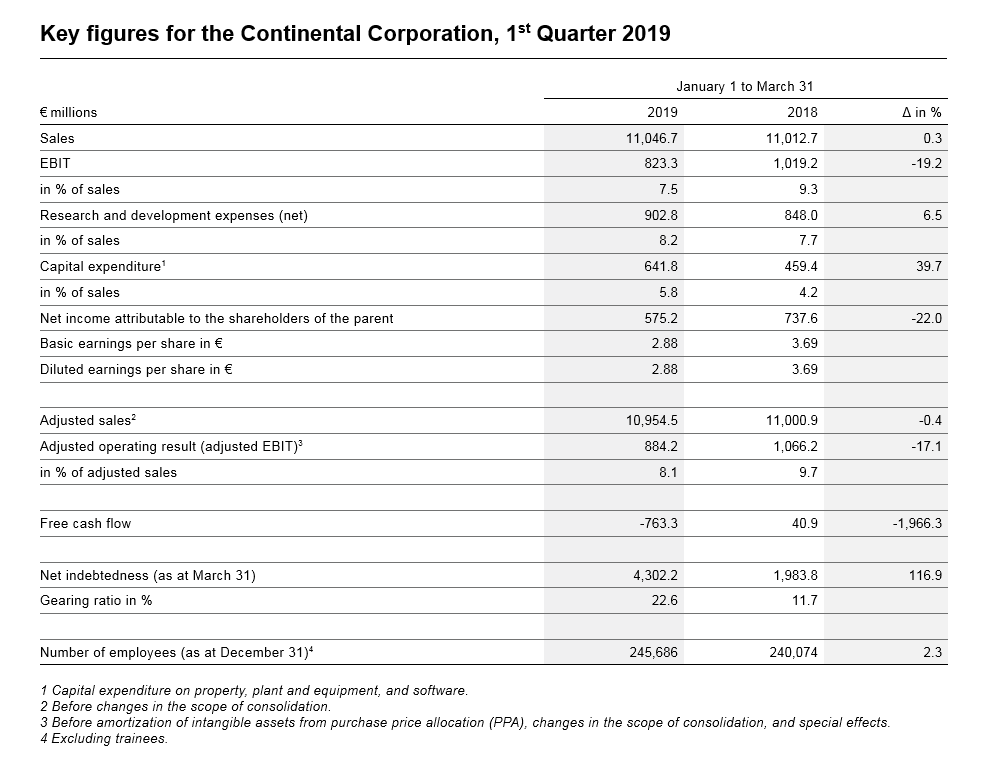 Key figures for the Continental Corporation, 1$^{st}$ Quarter 2019

January 1 to March 31

| € millions | 2019 | 2018 | Δ in % |
|---|---|---|---|
| Sales | 11,046.7 | 11,012.7 | 0.3 |
| EBIT | 823.3 | 1,019.2 | -19.2 |
| in % of sales | 7.5 | 9.3 | |
| Research and development expenses (net) | 902.8 | 848.0 | 6.5 |
| in % of sales | 8.2 | 7.7 | |
| Capital expenditure$^1$ | 641.8 | 459.4 | 39.7 |
| in % of sales | 5.8 | 4.2 | |
| Net income attributable to the shareholders of the parent | 575.2 | 737.6 | -22.0 |
| Basic earnings per share in € | 2.88 | 3.69 | |
| Diluted earnings per share in € | 2.88 | 3.69 | |
| | | | |
| Adjusted sales$^2$ | 10,954.5 | 11,000.9 | -0.4 |
| Adjusted operating result (adjusted EBIT)$^3$ | 884.2 | 1,066.2 | -17.1 |
| in % of adjusted sales | 8.1 | 9.7 | |
| | | | |
| Free cash flow | -763.3 | 40.9 | -1,966.3 |
| | | | |
| Net indebtedness (as at March 31) | 4,302.2 | 1,983.8 | 116.9 |
| Gearing ratio in % | 22.6 | 11.7 | |
| | | | |
| Number of employees (as at December 31)$^4$ | 245,686 | 240,074 | 2.3 |

1 Capital expenditure on property, plant and equipment, and software.
2 Before changes in the scope of consolidation.
3 Before amortization of intangible assets from purchase price allocation (PPA), changes in the scope of consolidation, and special effects.
4 Excluding trainees.